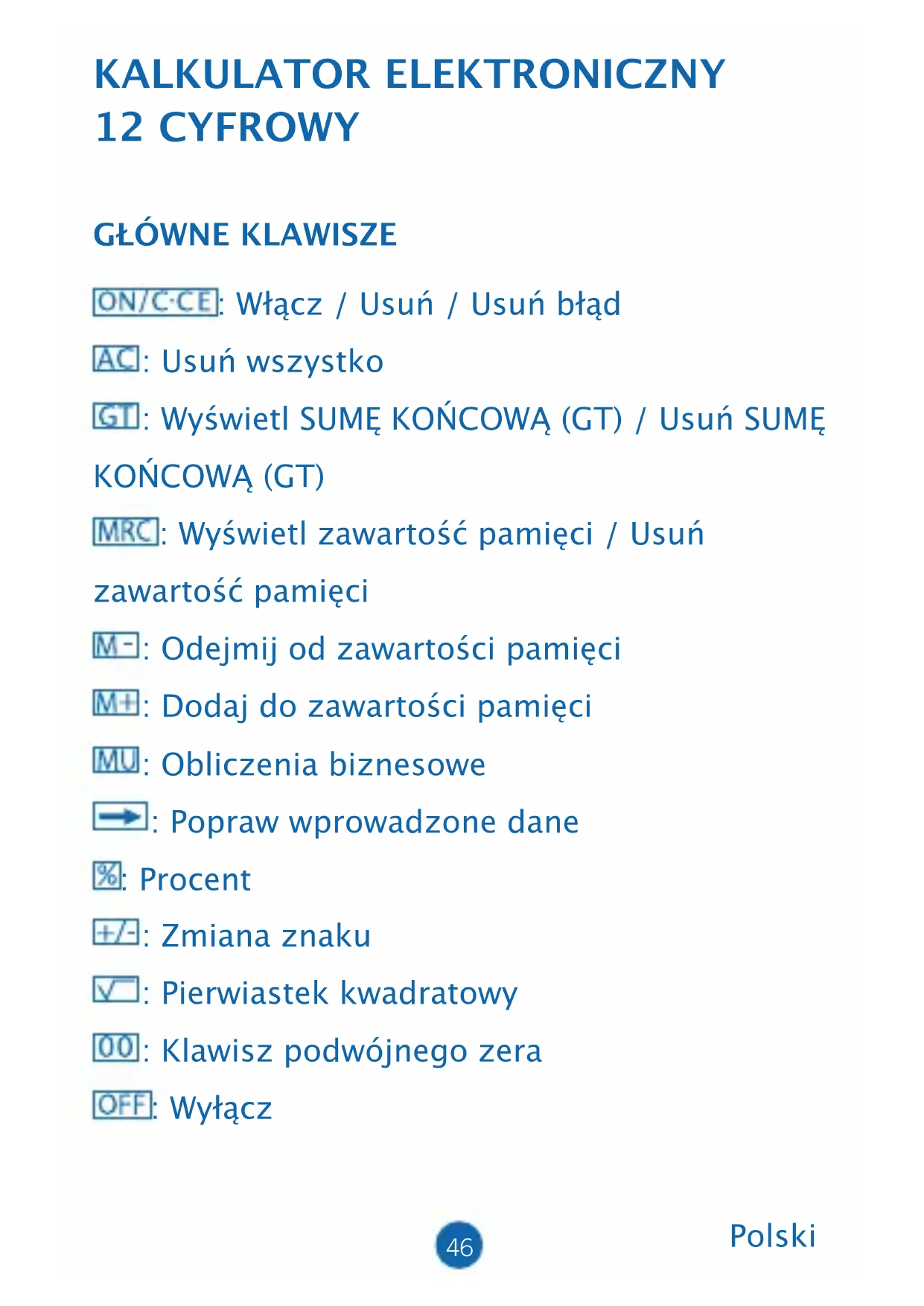 KALKULATOR ELEKTRONICZNY
12 CYFROWY

GŁÓWNE KLAWISZE

ON/C·CE: Włącz / Usuń / Usuń błąd

AC: Usuń wszystko

GT: Wyświetl SUMĘ KOŃCOWĄ (GT) / Usuń SUMĘ KOŃCOWĄ (GT)

MRC: Wyświetl zawartość pamięci / Usuń zawartość pamięci

M-: Odejmij od zawartości pamięci

M+: Dodaj do zawartości pamięci

MU: Obliczenia biznesowe

→: Popraw wprowadzone dane

%: Procent

+/-: Zmiana znaku

√: Pierwiastek kwadratowy

00: Klawisz podwójnego zera

OFF: Wyłącz

46

Polski